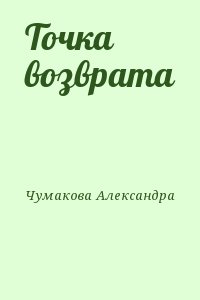 Точка возврата

Чумакова Александра